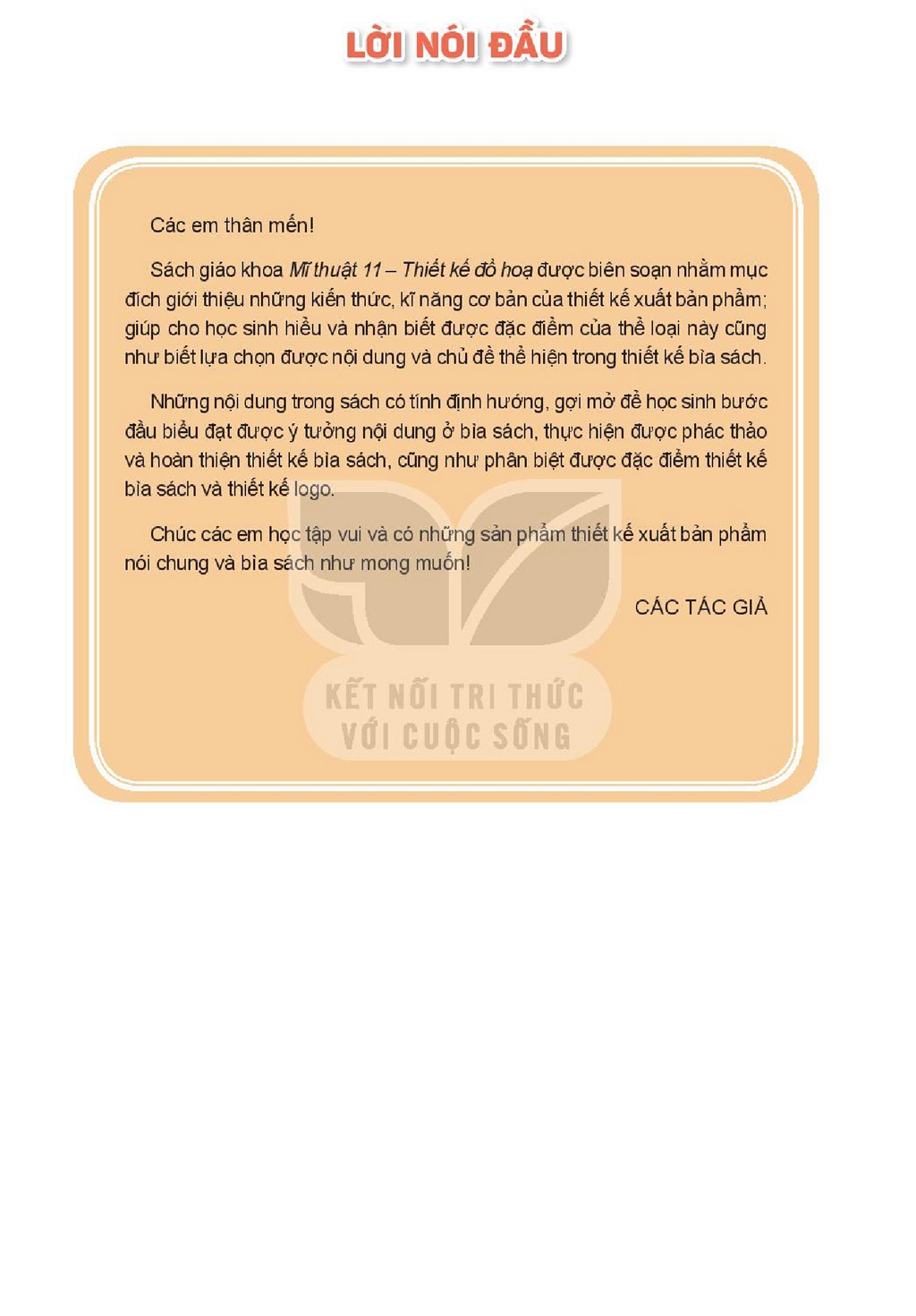 LỜI NÓI ĐẦU

Các em thân mến!

Sách giáo khoa Mĩ thuật 11 – Thiết kế đồ hoạ được biên soạn nhằm mục đích giới thiệu những kiến thức, kĩ năng cơ bản của thiết kế xuất bản phẩm; giúp cho học sinh hiểu và nhận biết được đặc điểm của thể loại này cũng như biết lựa chọn được nội dung và chủ đề thể hiện trong thiết kế bìa sách.

Những nội dung trong sách có tính định hướng, gợi mở để học sinh bước đầu biểu đạt được ý tưởng nội dung ở bìa sách, thực hiện được phác thảo và hoàn thiện thiết kế bìa sách, cũng như phân biệt được đặc điểm thiết kế bìa sách và thiết kế logo.

Chúc các em học tập vui và có những sản phẩm thiết kế xuất bản phẩm nói chung và bìa sách như mong muốn!

CÁC TÁC GIẢ

KẾT NỐI TRI THỨC
VỚI CUỘC SỐNG